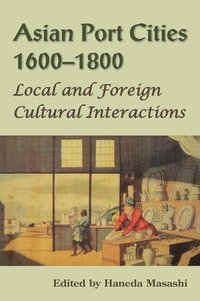 Asian Port Cities 1600–1800

Local and Foreign Cultural Interactions

Edited by Haneda Masashi